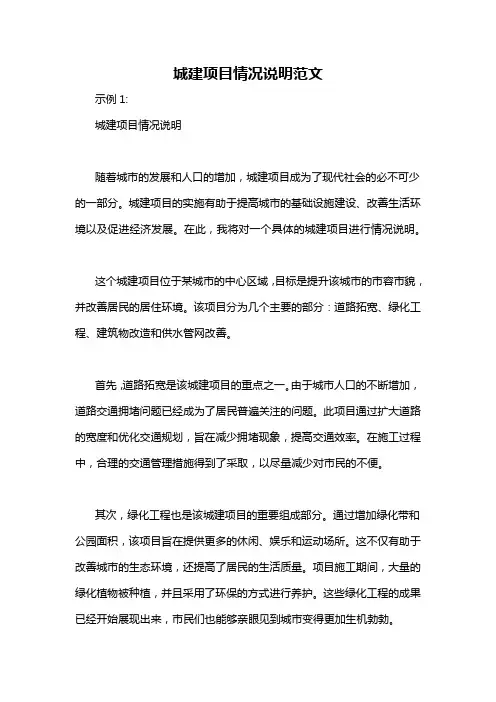 城建项目情况说明范文

示例 1:

城建项目情况说明

随着城市的发展和人口的增加，城建项目成为了现代社会的必不可少的一部分。城建项目的实施有助于提高城市的基础设施建设、改善生活环境以及促进经济发展。在此，我将对一个具体的城建项目进行情况说明。

这个城建项目位于某城市的中心区域，目标是提升该城市的市容市貌，并改善居民的居住环境。该项目分为几个主要的部分：道路拓宽、绿化工程、建筑物改造和供水管网改善。

首先，道路拓宽是该城建项目的重点之一。由于城市人口的不断增加，道路交通拥堵问题已经成为了居民普遍关注的问题。此项目通过扩大道路的宽度和优化交通规划，旨在减少拥堵现象，提高交通效率。在施工过程中，合理的交通管理措施得到了采取，以尽量减少对市民的不便。

其次，绿化工程也是该城建项目的重要组成部分。通过增加绿化带和公园面积，该项目旨在提供更多的休闲、娱乐和运动场所。这不仅有助于改善城市的生态环境，还提高了居民的生活质量。项目施工期间，大量的绿化植物被种植，并且采用了环保的方式进行养护。这些绿化工程的成果已经开始展现出来，市民们也能够亲眼见到城市变得更加生机勃勃。